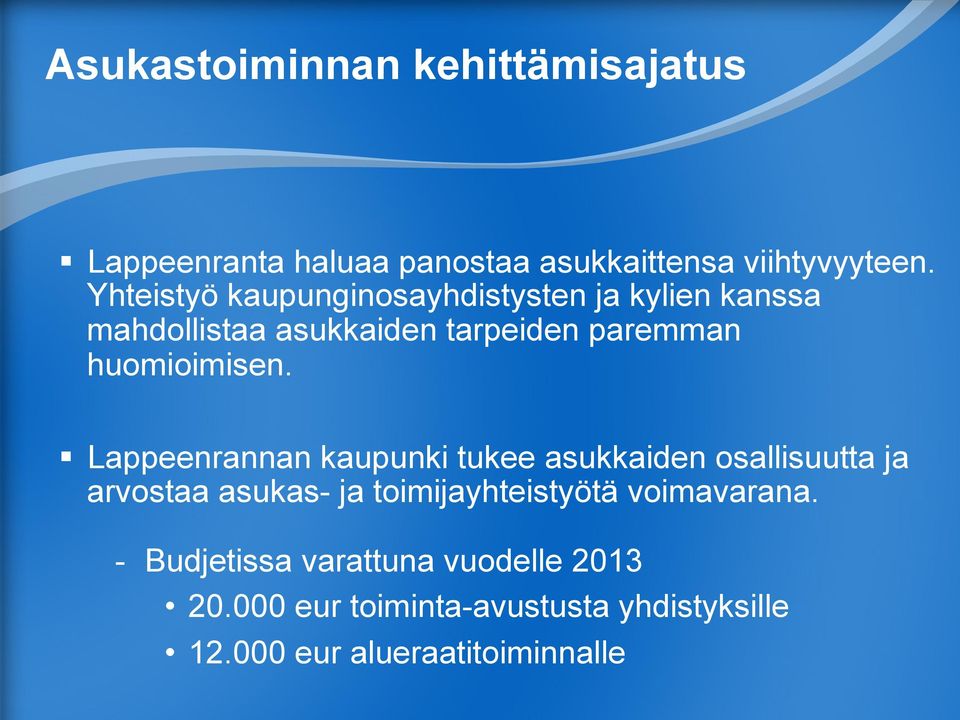 Asukastoiminnan kehittämisajatus

▪ Lappeenranta haluaa panostaa asukkaittensa viihtyvyyteen. Yhteistyö kaupunginosayhdistysten ja kylien kanssa mahdollistaa asukkaiden tarpeiden paremman huomioimisen.

▪ Lappeenrannan kaupunki tukee asukkaiden osallisuutta ja arvostaa asukas- ja toimijayhteistyötä voimavarana.

- Budjetissa varattuna vuodelle 2013
• 20.000 eur toiminta-avustusta yhdistyksille
• 12.000 eur alueraatitoiminnalle